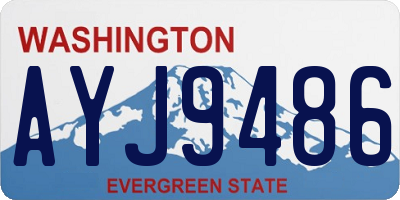 WASHINGTON
AYJ9486
EVERGREEN STATE